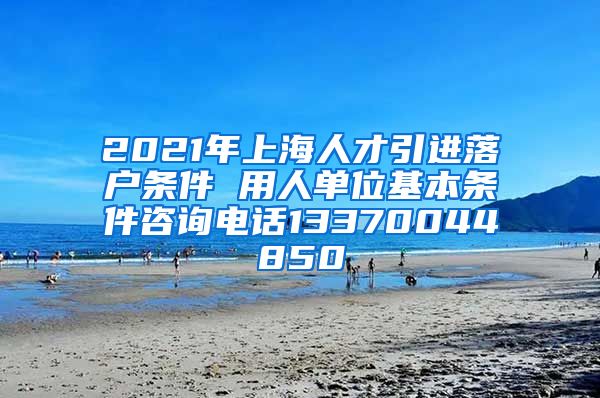 2021年上海人才引进落户条件 用人单位基本条件咨询电话13370044850